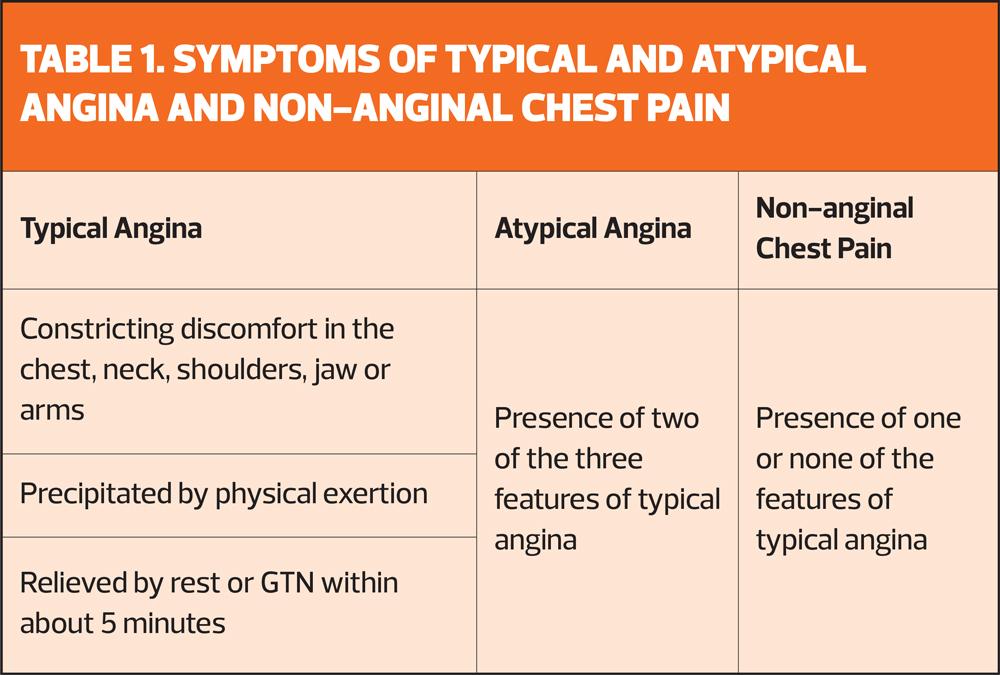 TABLE 1. SYMPTOMS OF TYPICAL AND ATYPICAL ANGINA AND NON-ANGINAL CHEST PAIN

| Typical Angina | Atypical Angina | Non-anginal Chest Pain |
|---|---|---|
| Constricting discomfort in the chest, neck, shoulders, jaw or arms | Presence of two of the three features of typical angina | Presence of one or none of the features of typical angina |
| Precipitated by physical exertion | | |
| Relieved by rest or GTN within about 5 minutes | | |